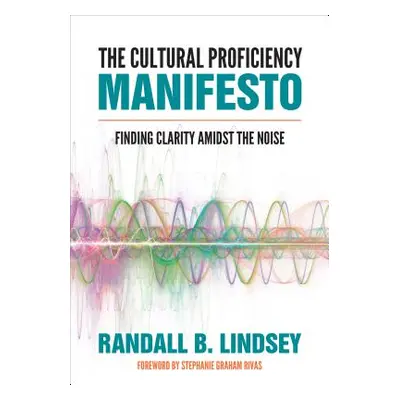 THE CULTURAL PROFICIENCY
MANIFESTO

FINDING CLARITY AMIDST THE NOISE

RANDALL B. LINDSEY

FOREWORD BY STEPHANIE GRAHAM RIVAS